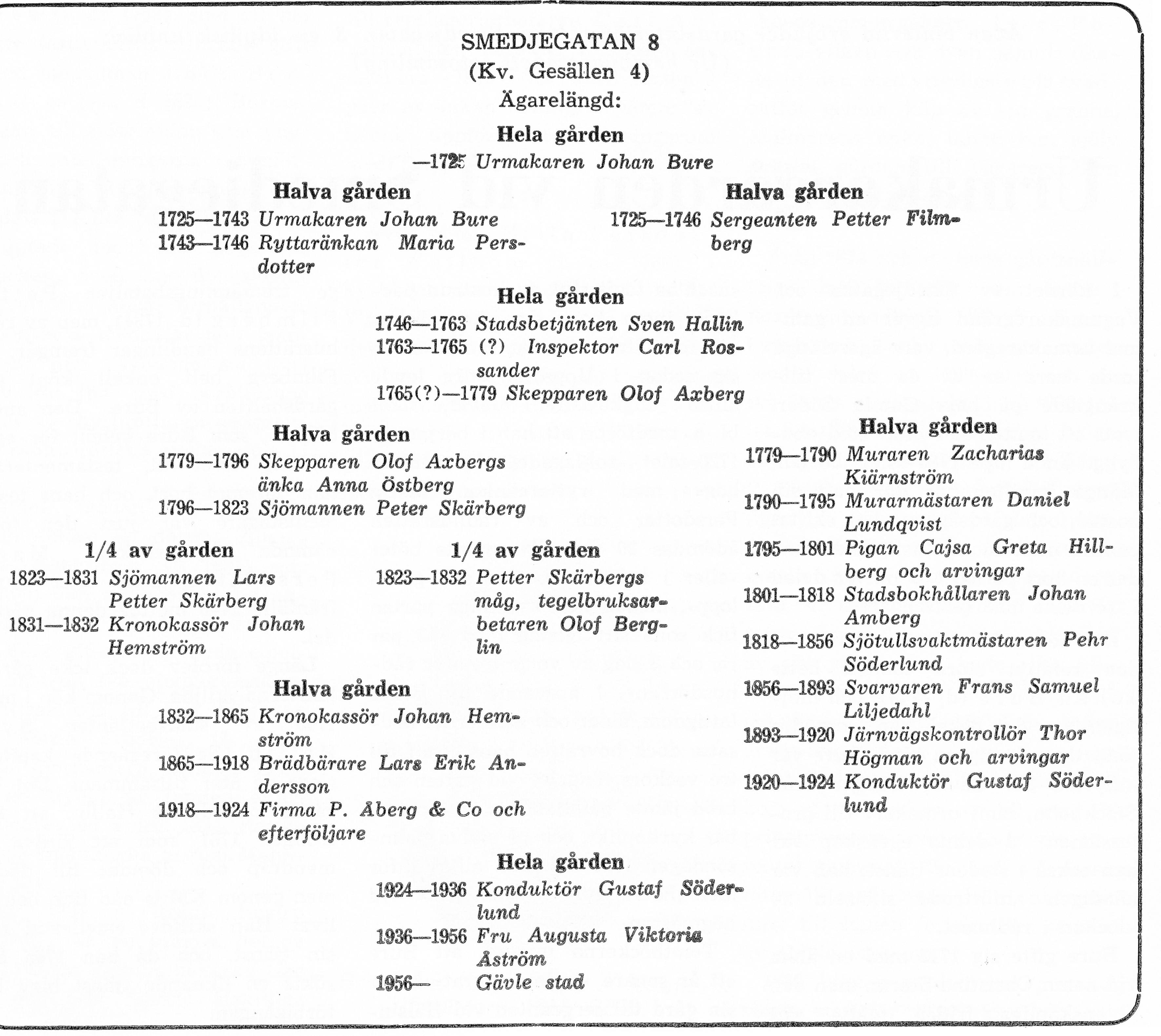 SMEDJEGATAN 8
(Kv. Gesällen 4)
Ägarelängd:

Hela gården
—1725 Urmakaren Johan Bure

Halva gården
1725—1743 Urmakaren Johan Bure
1743—1746 Ryttaränkan Maria Persdotter

Halva gården
1725—1746 Sergeanten Petter Filmberg

Hela gården
1746—1763 Stadsbetjänten Sven Hallin
1763—1765 (?) Inspektor Carl Rossander
1765(?)—1779 Skepparen Olof Axberg

Halva gården
1779—1796 Skepparen Olof Axbergs änka Anna Östberg
1796—1823 Sjömannen Peter Skärberg

1/4 av gården
1823—1831 Sjömannen Lars Petter Skärberg
1831—1832 Kronokassör Johan Hemström

1/4 av gården
1823—1832 Petter Skärbergs måg, tegelbruksarbetaren Olof Berglin

Halva gården
1832—1865 Kronokassör Johan Hemström
1865—1918 Brädbärare Lars Erik Andersson
1918—1924 Firma P. Åberg & Co och efterföljare

Halva gården
1779—1790 Muraren Zacharias Kiärnström
1790—1795 Murarmästaren Daniel Lundqvist
1795—1801 Pigan Cajsa Greta Hillberg och arvingar
1801—1818 Stadsbokhållaren Johan Amberg
1818—1856 Sjötullsvaktmästaren Pehr Söderlund
1856—1893 Svarvaren Frans Samuel Liljedahl
1893—1920 Järnvägskontrollör Thor Högman och arvingar
1920—1924 Konduktör Gustaf Söderlund

Hela gården
1924—1936 Konduktör Gustaf Söderlund
1936—1956 Fru Augusta Viktoria Åström
1956— Gävle stad